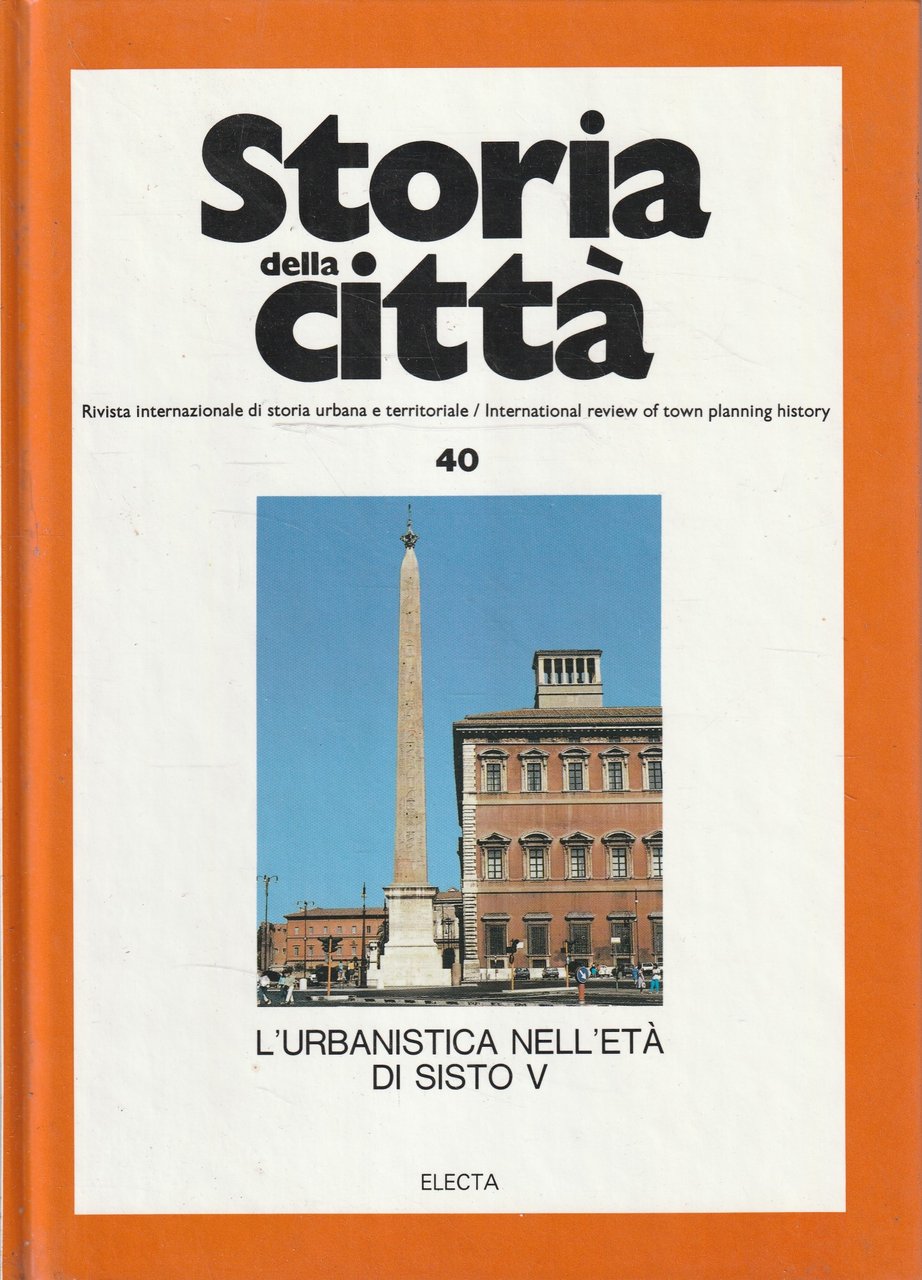 Storia
della
città

Rivista internazionale di storia urbana e territoriale / International review of town planning history

40

L'URBANISTICA NELL'ETÀ
DI SISTO V

ELECTA